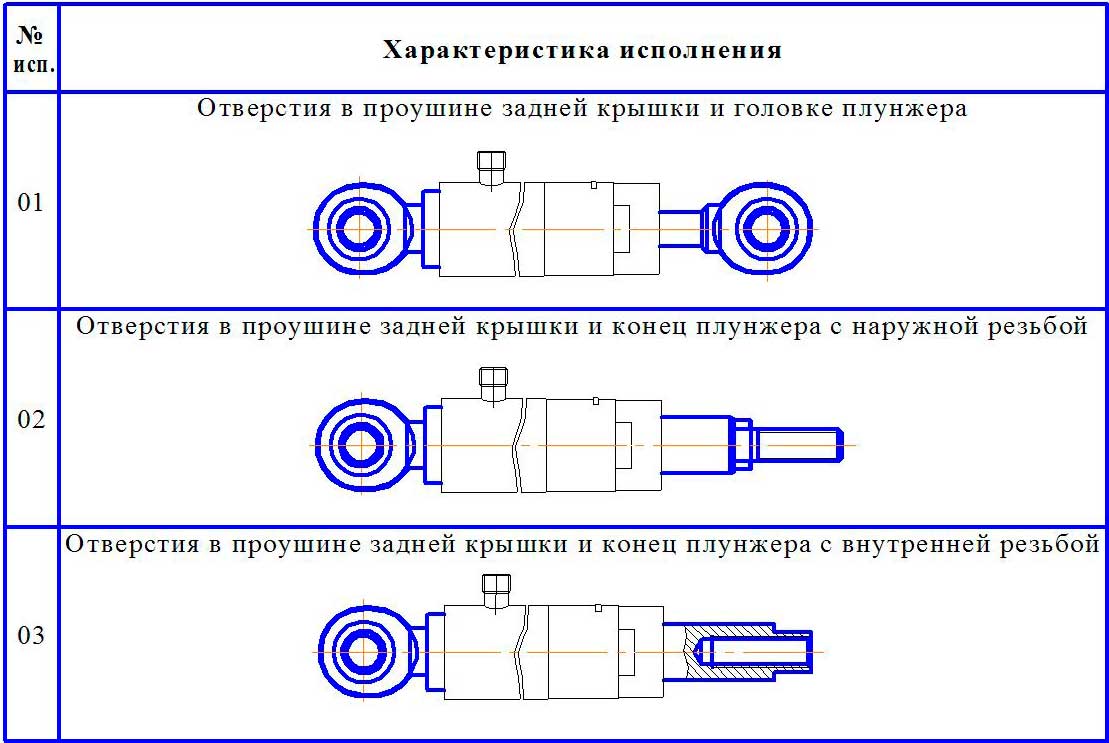 | № исп. | Характеристика исполнения |
|---|---|
| 01 | Отверстия в проушине задней крышки и головке плунжера |
| 02 | Отверстия в проушине задней крышки и конец плунжера с наружной резьбой |
| 03 | Отверстия в проушине задней крышки и конец плунжера с внутренней резьбой |